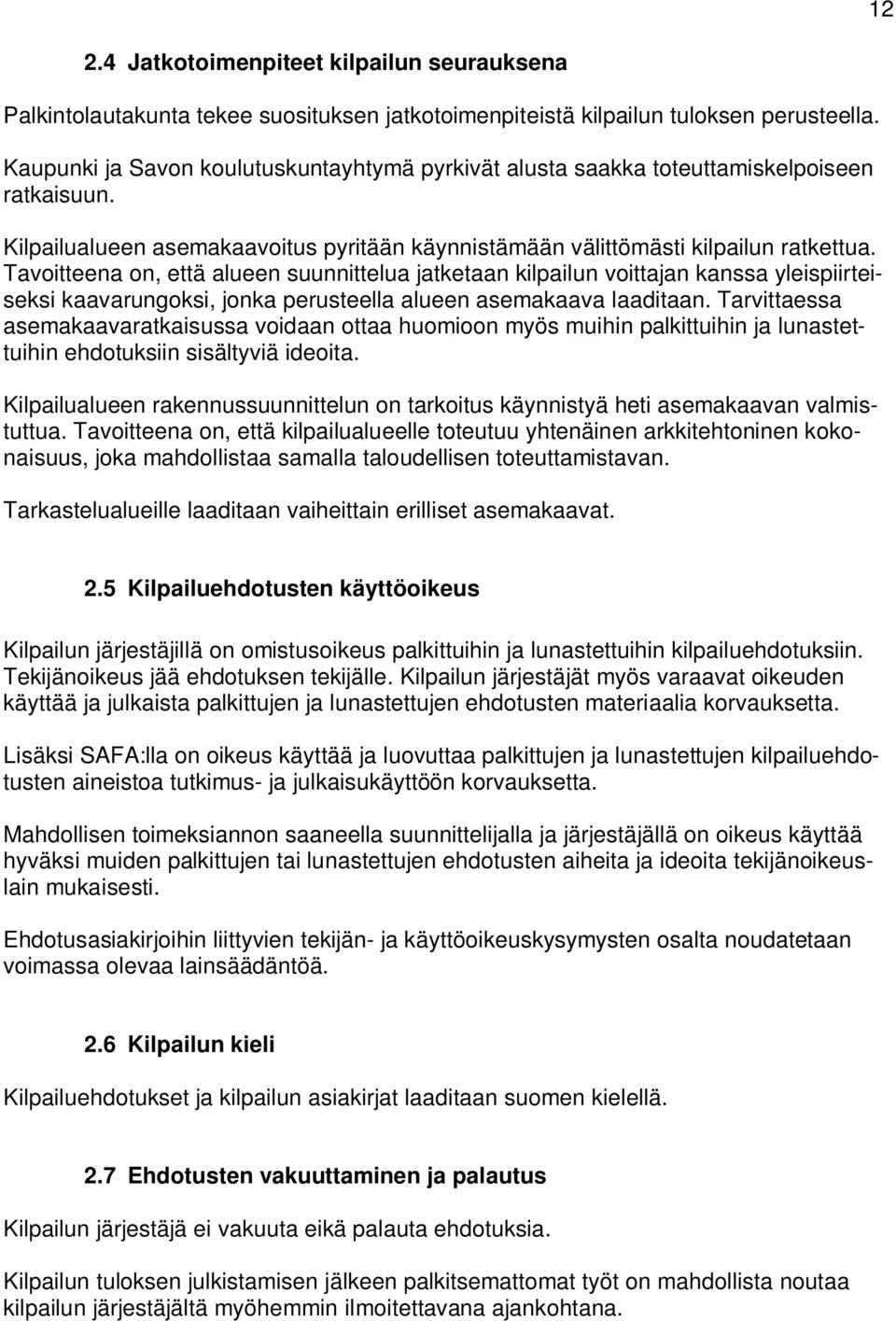 12

2.4 Jatkotoimenpiteet kilpailun seurauksena

Palkintolautakunta tekee suosituksen jatkotoimenpiteistä kilpailun tuloksen perusteella. Kaupunki ja Savon koulutuskuntayhtymä pyrkivät alusta saakka toteuttamiskelpoiseen ratkaisuun.

Kilpailualueen asemakaavoitus pyritään käynnistämään välittömästi kilpailun ratkettua. Tavoitteena on, että alueen suunnittelua jatketaan kilpailun voittajan kanssa yleispiirteiseksi kaavarungoksi, jonka perusteella alueen asemakaava laaditaan. Tarvittaessa asemakaavaratkaisussa voidaan ottaa huomioon myös muihin palkittuihin ja lunastettuihin ehdotuksiin sisältyviä ideoita.

Kilpailualueen rakennussuunnittelun on tarkoitus käynnistyä heti asemakaavan valmistuttua. Tavoitteena on, että kilpailualueelle toteutuu yhtenäinen arkkitehtoninen kokonaisuus, joka mahdollistaa samalla taloudellisen toteuttamistavan.

Tarkastelualueille laaditaan vaiheittain erilliset asemakaavat.

2.5 Kilpailuehdotusten käyttöoikeus

Kilpailun järjestäjillä on omistusoikeus palkittuihin ja lunastettuihin kilpailuehdotuksiin. Tekijänoikeus jää ehdotuksen tekijälle. Kilpailun järjestäjät myös varaavat oikeuden käyttää ja julkaista palkittujen ja lunastettujen ehdotusten materiaalia korvauksetta.

Lisäksi SAFA:lla on oikeus käyttää ja luovuttaa palkittujen ja lunastettujen kilpailuehdotusten aineistoa tutkimus- ja julkaisukäyttöön korvauksetta.

Mahdollisen toimeksiannon saaneella suunnittelijalla ja järjestäjällä on oikeus käyttää hyväksi muiden palkittujen tai lunastettujen ehdotusten aiheita ja ideoita tekijänoikeuslain mukaisesti.

Ehdotusasiakirjoihin liittyvien tekijän- ja käyttöoikeuskysymysten osalta noudatetaan voimassa olevaa lainsäädäntöä.

2.6 Kilpailun kieli

Kilpailuehdotukset ja kilpailun asiakirjat laaditaan suomen kielellä.

2.7 Ehdotusten vakuuttaminen ja palautus

Kilpailun järjestäjä ei vakuuta eikä palauta ehdotuksia.

Kilpailun tuloksen julkistamisen jälkeen palkitsemattomat työt on mahdollista noutaa kilpailun järjestäjältä myöhemmin ilmoitettavana ajankohtana.